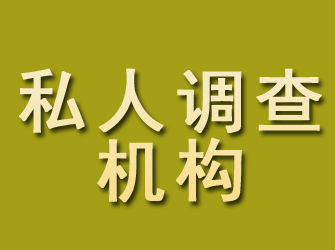 私人调查
机构